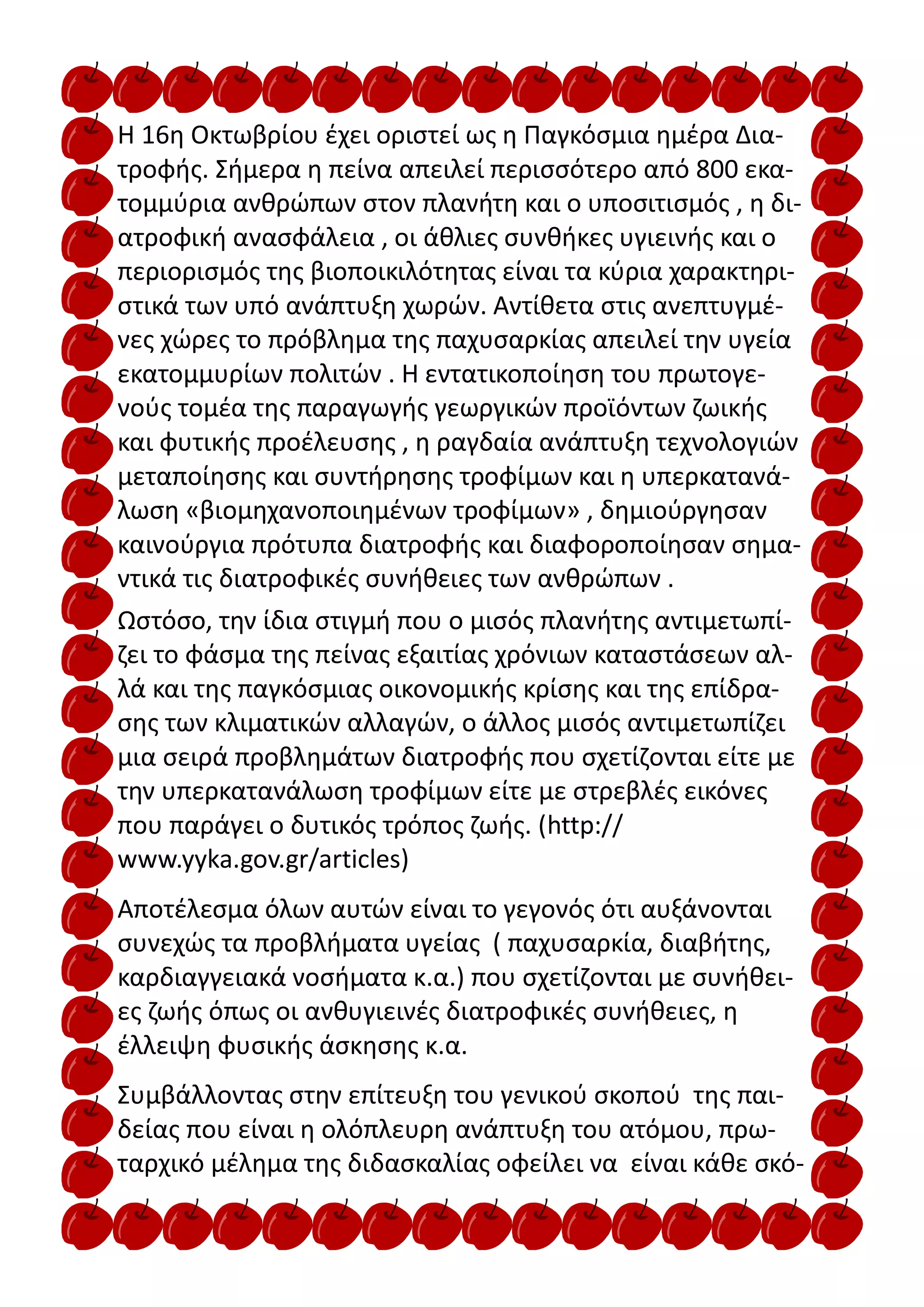 Η 16η Οκτωβρίου έχει οριστεί ως η Παγκόσμια ημέρα Διατροφής. Σήμερα η πείνα απειλεί περισσότερο από 800 εκατομμύρια ανθρώπων στον πλανήτη και ο υποσιτισμός , η διατροφική ανασφάλεια , οι άθλιες συνθήκες υγιεινής και ο περιορισμός της βιοποικιλότητας είναι τα κύρια χαρακτηριστικά των υπό ανάπτυξη χωρών. Αντίθετα στις ανεπτυγμένες χώρες το πρόβλημα της παχυσαρκίας απειλεί την υγεία εκατομμυρίων πολιτών . Η εντατικοποίηση του πρωτογενούς τομέα της παραγωγής γεωργικών προϊόντων ζωικής και φυτικής προέλευσης , η ραγδαία ανάπτυξη τεχνολογιών μεταποίησης και συντήρησης τροφίμων και η υπερκατανάλωση «βιομηχανοποιημένων τροφίμων» , δημιούργησαν καινούργια πρότυπα διατροφής και διαφοροποίησαν σημαντικά τις διατροφικές συνήθειες των ανθρώπων .

Ωστόσο, την ίδια στιγμή που ο μισός πλανήτης αντιμετωπίζει το φάσμα της πείνας εξαιτίας χρόνιων καταστάσεων αλλά και της παγκόσμιας οικονομικής κρίσης και της επίδρασης των κλιματικών αλλαγών, ο άλλος μισός αντιμετωπίζει μια σειρά προβλημάτων διατροφής που σχετίζονται είτε με την υπερκατανάλωση τροφίμων είτε με στρεβλές εικόνες που παράγει ο δυτικός τρόπος ζωής. (http://www.yyka.gov.gr/articles)

Αποτέλεσμα όλων αυτών είναι το γεγονός ότι αυξάνονται συνεχώς τα προβλήματα υγείας ( παχυσαρκία, διαβήτης, καρδιαγγειακά νοσήματα κ.α.) που σχετίζονται με συνήθειες ζωής όπως οι ανθυγιεινές διατροφικές συνήθειες, η έλλειψη φυσικής άσκησης κ.α.

Συμβάλλοντας στην επίτευξη του γενικού σκοπού της παιδείας που είναι η ολόπλευρη ανάπτυξη του ατόμου, πρωταρχικό μέλημα της διδασκαλίας οφείλει να είναι κάθε σκό-